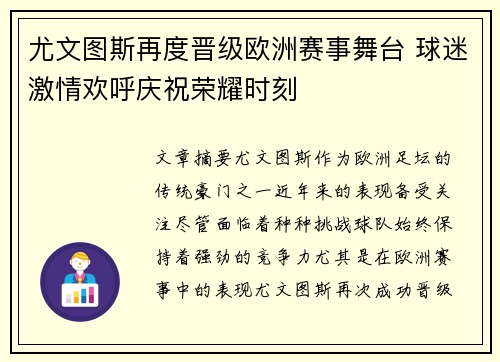 尤文图斯再度晋级欧洲赛事舞台 球迷激情欢呼庆祝荣耀时刻

文章摘要尤文图斯作为欧洲足坛的传统豪门之一近年来的表现备受关注尽管面临着种种挑战球队始终保持着强劲的竞争力尤其是在欧洲赛事中的表现尤文图斯再次成功晋级